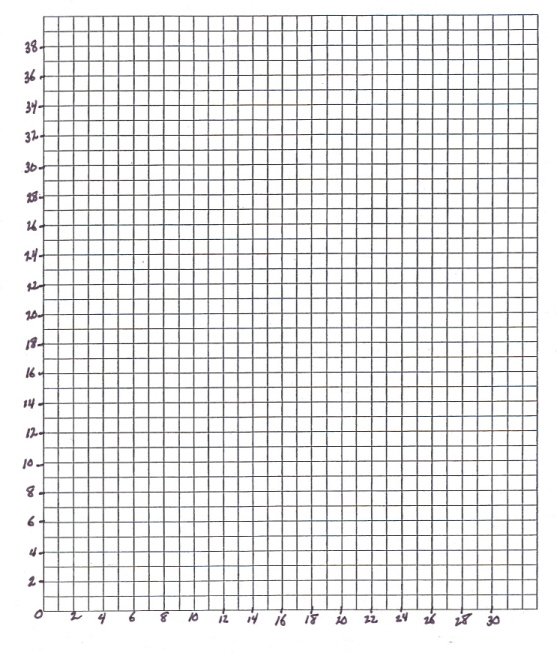 38
36
34
32
30
28
26
24
22
20
18
16
14
12
10
8
6
4
2
0
2
4
6
8
10
12
14
16
18
20
22
24
26
28
30